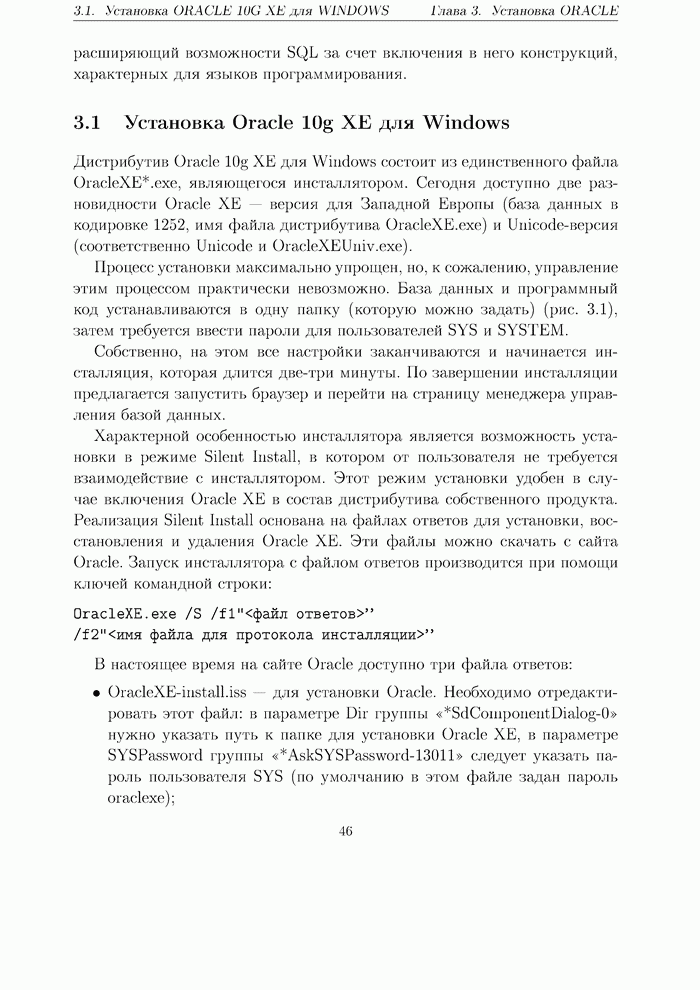 3.1. Установка ORACLE 10G XE для WINDOWS Глава 3. Установка ORACLE

расширяющий возможности SQL за счет включения в него конструкций, характерных для языков программирования.

3.1 Установка Oracle 10g XE для Windows

Дистрибутив Oracle 10g XE для Windows состоит из единственного файла OracleXE*.exe, являющегося инсталлятором. Сегодня доступно две разновидности Oracle XE — версия для Западной Европы (база данных в кодировке 1252, имя файла дистрибутива OracleXE.exe) и Unicode-версия (соответственно Unicode и OracleXEUniv.exe).

Процесс установки максимально упрощен, но, к сожалению, управление этим процессом практически невозможно. База данных и программный код устанавливаются в одну папку (которую можно задать) (рис. 3.1), затем требуется ввести пароли для пользователей SYS и SYSTEM.

Собственно, на этом все настройки заканчиваются и начинается инсталляция, которая длится две-три минуты. По завершении инсталляции предлагается запустить браузер и перейти на страницу менеджера управления базой данных.

Характерной особенностью инсталлятора является возможность установки в режиме Silent Install, в котором от пользователя не требуется взаимодействие с инсталлятором. Этот режим установки удобен в случае включения Oracle XE в состав дистрибутива собственного продукта. Реализация Silent Install основана на файлах ответов для установки, восстановления и удаления Oracle XE. Эти файлы можно скачать с сайта Oracle. Запуск инсталлятора с файлом ответов производится при помощи ключей командной строки:

OracleXE.exe /S /f1"<файл ответов>"
/f2"<имя файла для протокола инсталляции>"

В настоящее время на сайте Oracle доступно три файла ответов:

• OracleXE-install.iss — для установки Oracle. Необходимо отредактировать этот файл: в параметре Dir группы «*SdComponentDialog-0» нужно указать путь к папке для установки Oracle XE, в параметре SYSPassword группы «*AskSYSPassword-13011» следует указать пароль пользователя SYS (по умолчанию в этом файле задан пароль oraclexe);

46